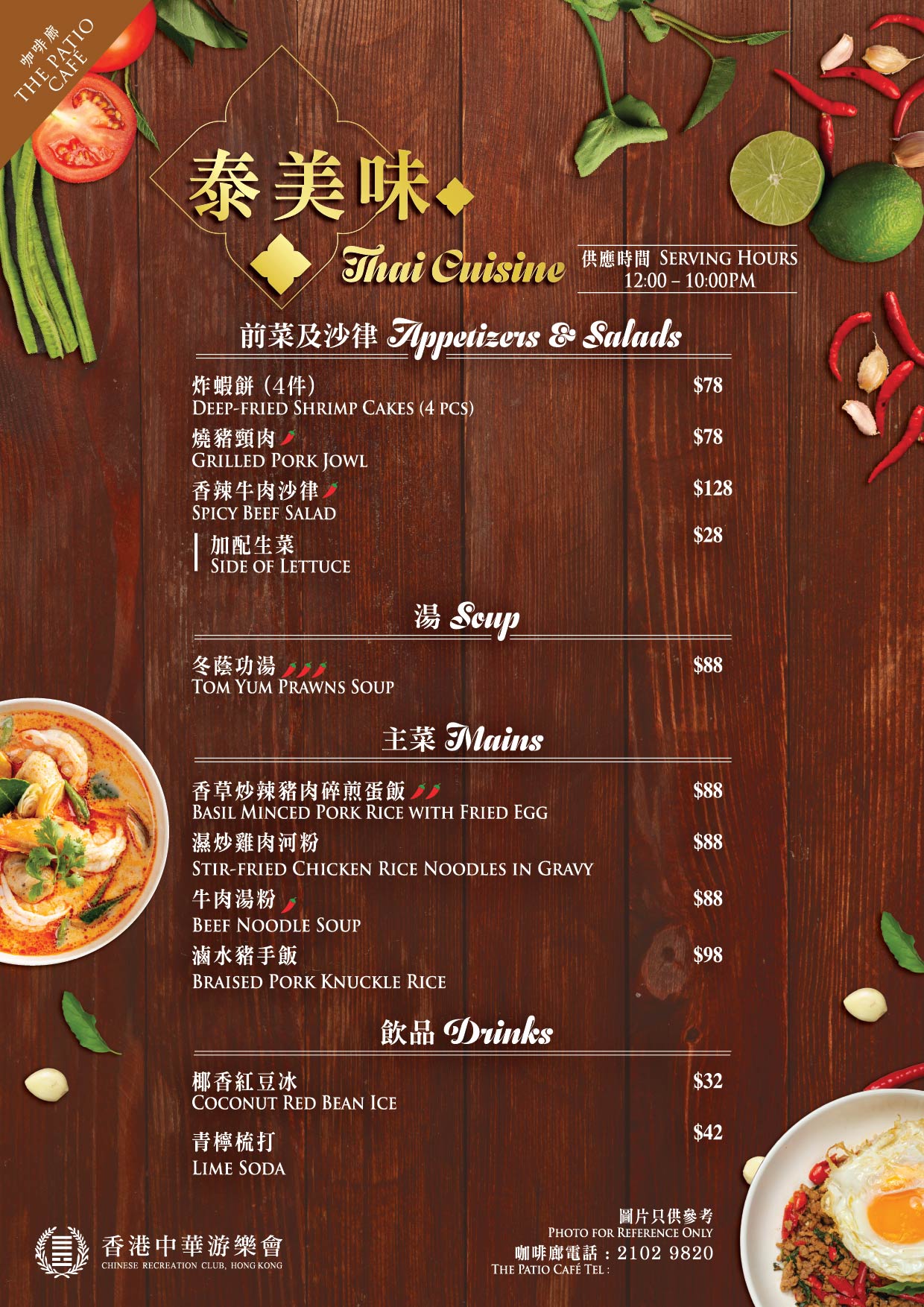 咖啡廊
THE PATIO
CAFÉ

泰美味

Thai Cuisine

供應時間 SERVING HOURS
12:00 – 10:00PM

前菜及沙律 Appetizers & Salads

炸蝦餅(4件)
DEEP-FRIED SHRIMP CAKES (4 PCS)
$78

燒豬頸肉
GRILLED PORK JOWL
$78

香辣牛肉沙律
SPICY BEEF SALAD
$128

加配生菜
SIDE OF LETTUCE
$28

湯 Soup

冬蔭功湯
TOM YUM PRAWNS SOUP
$88

主菜 Mains

香草炒辣豬肉碎煎蛋飯
BASIL MINCED PORK RICE WITH FRIED EGG
$88

濕炒雞肉河粉
STIR-FRIED CHICKEN RICE NOODLES IN GRAVY
$88

牛肉湯粉
BEEF NOODLE SOUP
$88

滷水豬手飯
BRAISED PORK KNUCKLE RICE
$98

飲品 Drinks

椰香紅豆冰
COCONUT RED BEAN ICE
$32

青檸梳打
LIME SODA
$42

香港中華游樂會
CHINESE RECREATION CLUB, HONG KONG

圖片只供參考
PHOTO FOR REFERENCE ONLY
咖啡廊電話:2102 9820
THE PATIO CAFÉ TEL :